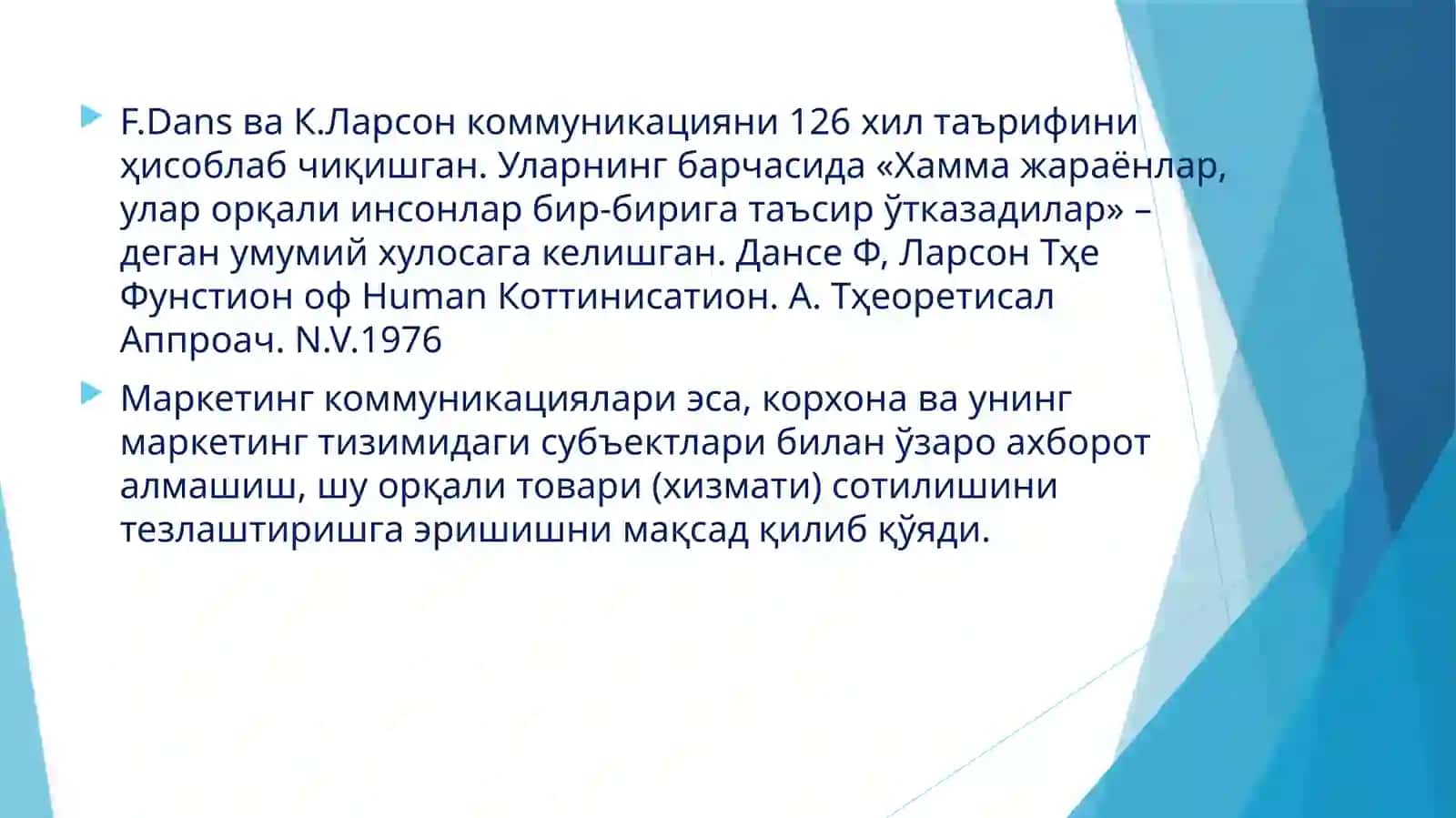 F.Dans ва К.Ларсон коммуникацияни 126 хил таърифини ҳисоблаб чиқишган. Уларнинг барчасида «Хамма жараёнлар, улар орқали инсонлар бир-бирига таъсир ўтказадилар» – деган умумий хулосага келишган. Дансе Ф, Ларсон Тҳе Фунстион оф Human Коттинисатион. А. Тҳеоретисал Аппроач. N.V.1976

Маркетинг коммуникациялари эса, корхона ва унинг маркетинг тизимидаги субъектлари билан ўзаро ахборот алмашиш, шу орқали товари (хизмати) сотилишини тезлаштиришга эришишни мақсад қилиб қўяди.